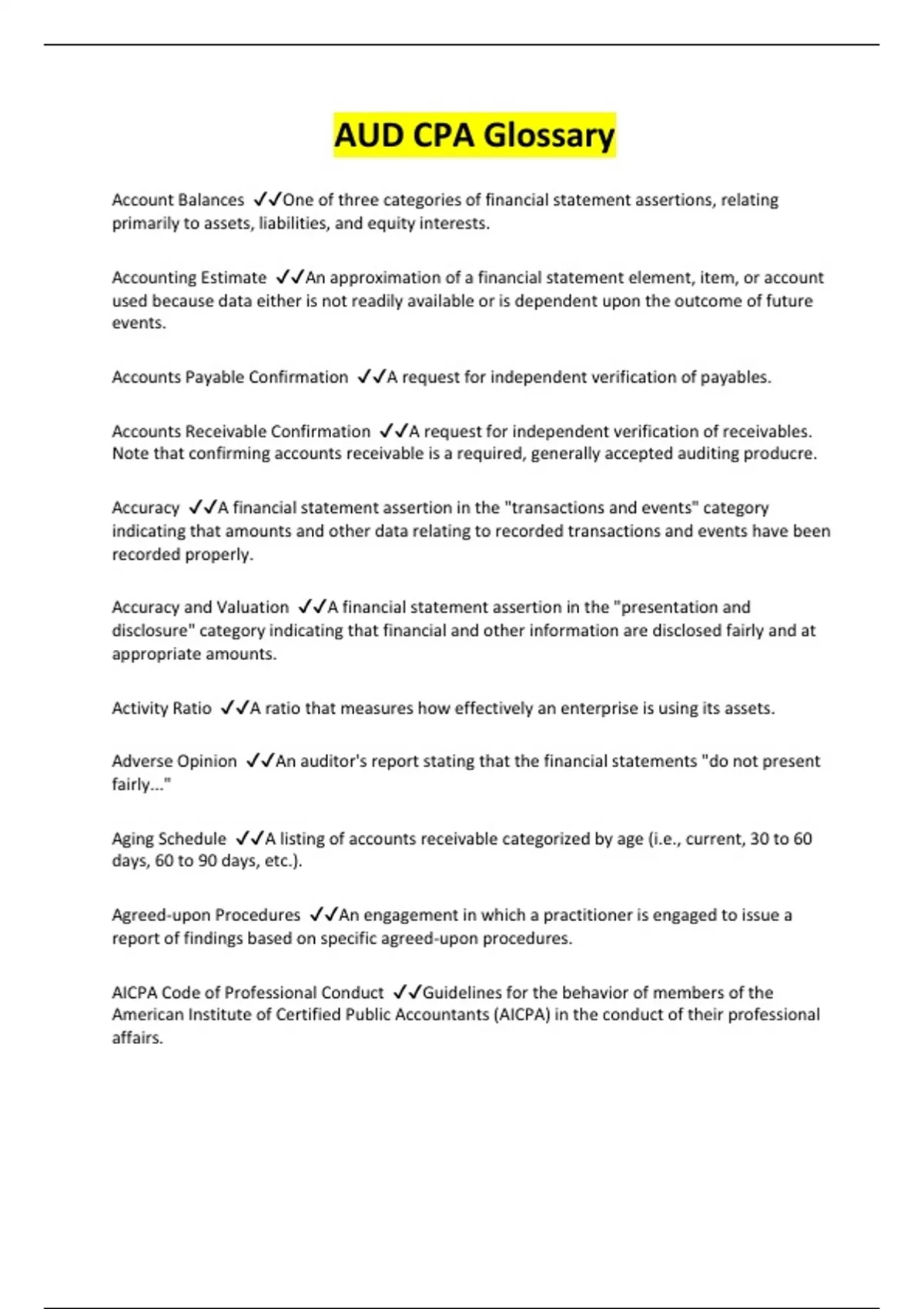 AUD CPA Glossary

Account Balances ✓✓One of three categories of financial statement assertions, relating primarily to assets, liabilities, and equity interests.

Accounting Estimate ✓✓An approximation of a financial statement element, item, or account used because data either is not readily available or is dependent upon the outcome of future events.

Accounts Payable Confirmation ✓✓A request for independent verification of payables.

Accounts Receivable Confirmation ✓✓A request for independent verification of receivables. Note that confirming accounts receivable is a required, generally accepted auditing producre.

Accuracy ✓✓A financial statement assertion in the "transactions and events" category indicating that amounts and other data relating to recorded transactions and events have been recorded properly.

Accuracy and Valuation ✓✓A financial statement assertion in the "presentation and disclosure" category indicating that financial and other information are disclosed fairly and at appropriate amounts.

Activity Ratio ✓✓A ratio that measures how effectively an enterprise is using its assets.

Adverse Opinion ✓✓An auditor's report stating that the financial statements "do not present fairly..."

Aging Schedule ✓✓A listing of accounts receivable categorized by age (i.e., current, 30 to 60 days, 60 to 90 days, etc.).

Agreed-upon Procedures ✓✓An engagement in which a practitioner is engaged to issue a report of findings based on specific agreed-upon procedures.

AICPA Code of Professional Conduct ✓✓Guidelines for the behavior of members of the American Institute of Certified Public Accountants (AICPA) in the conduct of their professional affairs.